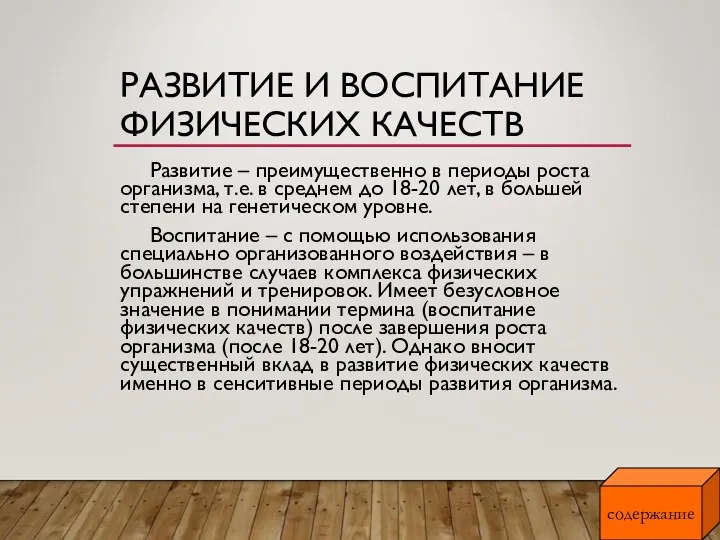 РАЗВИТИЕ И ВОСПИТАНИЕ ФИЗИЧЕСКИХ КАЧЕСТВ

Развитие – преимущественно в периоды роста организма, т.е. в среднем до 18-20 лет, в большей степени на генетическом уровне.

Воспитание – с помощью использования специально организованного воздействия – в большинстве случаев комплекса физических упражнений и тренировок. Имеет безусловное значение в понимании термина (воспитание физических качеств) после завершения роста организма (после 18-20 лет). Однако вносит существенный вклад в развитие физических качеств именно в сенситивные периоды развития организма.

содержание